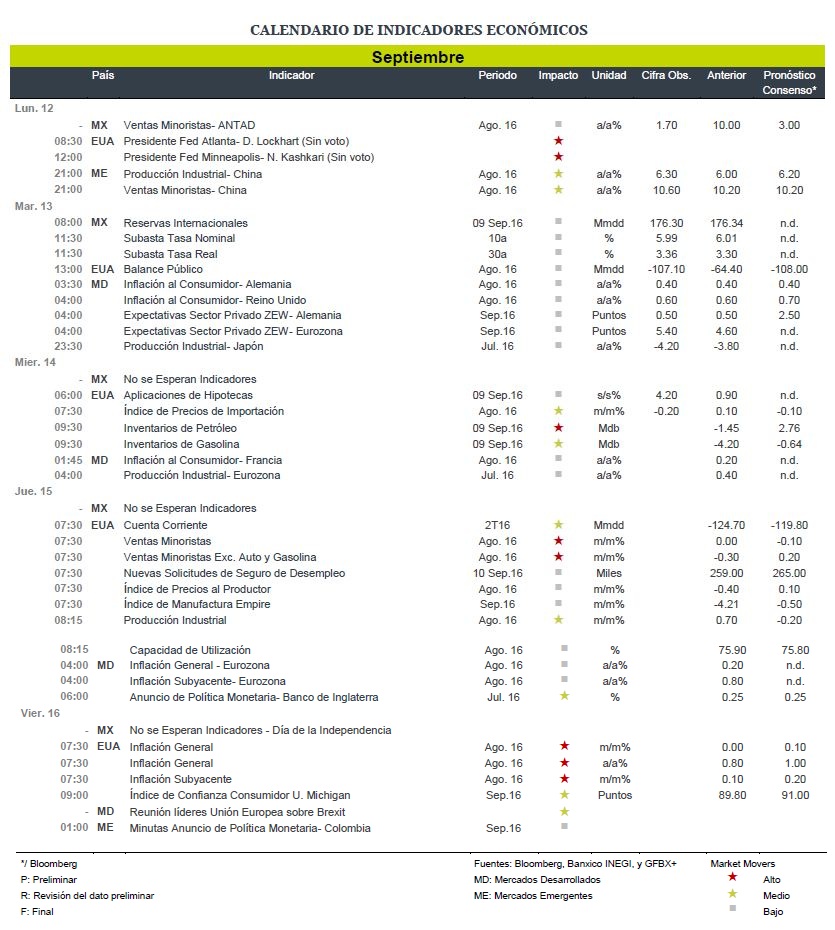 CALENDARIO DE INDICADORES ECONÓMICOS

Septiembre

| | País | Indicador | Periodo | Impacto | Unidad | Cifra Obs. | Anterior | Pronóstico Consenso* |
|---|---|---|---|---|---|---|---|---|
| Lun. 12 | | | | | | | | |
| - | MX | Ventas Minoristas- ANTAD | Ago. 16 | ■ | a/a% | 1.70 | 10.00 | 3.00 |
| 08:30 | EUA | Presidente Fed Atlanta- D. Lockhart (Sin voto) | | ★ | | | | |
| 12:00 | | Presidente Fed Minneapolis- N. Kashkari (Sin voto) | | ★ | | | | |
| 21:00 | ME | Producción Industrial- China | Ago. 16 | ★ | a/a% | 6.30 | 6.00 | 6.20 |
| 21:00 | | Ventas Minoristas- China | Ago. 16 | ★ | a/a% | 10.60 | 10.20 | 10.20 |
| Mar. 13 | | | | | | | | |
| 08:00 | MX | Reservas Internacionales | 09 Sep.16 | ■ | Mmdd | 176.30 | 176.34 | n.d. |
| 11:30 | | Subasta Tasa Nominal | 10a | ■ | % | 5.99 | 6.01 | n.d. |
| 11:30 | | Subasta Tasa Real | 30a | ■ | % | 3.36 | 3.30 | n.d. |
| 13:00 | EUA | Balance Público | Ago. 16 | ■ | Mmdd | -107.10 | -64.40 | -108.00 |
| 03:30 | MD | Inflación al Consumidor- Alemania | Ago. 16 | ■ | a/a% | 0.40 | 0.40 | 0.40 |
| 04:00 | | Inflación al Consumidor- Reino Unido | Ago. 16 | ■ | a/a% | 0.60 | 0.60 | 0.70 |
| 04:00 | | Expectativas Sector Privado ZEW- Alemania | Sep.16 | ■ | Puntos | 0.50 | 0.50 | 2.50 |
| 04:00 | | Expectativas Sector Privado ZEW- Eurozona | Sep.16 | ■ | Puntos | 5.40 | 4.60 | n.d. |
| 23:30 | | Producción Industrial- Japón | Jul. 16 | ■ | a/a% | -4.20 | -3.80 | n.d. |
| Mier. 14 | | | | | | | | |
| - | MX | No se Esperan Indicadores | | | | | | |
| 06:00 | EUA | Aplicaciones de Hipotecas | 09 Sep.16 | ■ | s/s% | 4.20 | 0.90 | n.d. |
| 07:30 | | Índice de Precios de Importación | Ago. 16 | ★ | m/m% | -0.20 | 0.10 | -0.10 |
| 09:30 | | Inventarios de Petróleo | 09 Sep.16 | ★ | Mdb | | -1.45 | 2.76 |
| 09:30 | | Inventarios de Gasolina | 09 Sep.16 | ★ | Mdb | | -4.20 | -0.64 |
| 01:45 | MD | Inflación al Consumidor- Francia | Ago. 16 | ■ | a/a% | | 0.20 | n.d. |
| 04:00 | | Producción Industrial- Eurozona | Jul. 16 | ■ | a/a% | | 0.40 | n.d. |
| Jue. 15 | | | | | | | | |
| - | MX | No se Esperan Indicadores | | | | | | |
| 07:30 | EUA | Cuenta Corriente | 2T16 | ★ | Mmdd | | -124.70 | -119.80 |
| 07:30 | | Ventas Minoristas | Ago. 16 | ★ | m/m% | | 0.00 | -0.10 |
| 07:30 | | Ventas Minoristas Exc. Auto y Gasolina | Ago. 16 | ★ | m/m% | | -0.30 | 0.20 |
| 07:30 | | Nuevas Solicitudes de Seguro de Desempleo | 10 Sep.16 | ■ | Miles | | 259.00 | 265.00 |
| 07:30 | | Índice de Precios al Productor | Ago. 16 | ■ | m/m% | | -0.40 | 0.10 |
| 07:30 | | Índice de Manufactura Empire | Sep.16 | ■ | m/m% | | -4.21 | -0.50 |
| 08:15 | | Producción Industrial | Ago. 16 | ★ | m/m% | | 0.70 | -0.20 |
| 08:15 | | Capacidad de Utilización | Ago. 16 | ■ | % | | 75.90 | 75.80 |
| 04:00 | MD | Inflación General - Eurozona | Ago. 16 | ■ | a/a% | | 0.20 | n.d. |
| 04:00 | | Inflación Subyacente- Eurozona | Ago. 16 | ■ | a/a% | | 0.80 | n.d. |
| 06:00 | | Anuncio de Política Monetaria- Banco de Inglaterra | Jul. 16 | ★ | % | | 0.25 | 0.25 |
| Vier. 16 | | | | | | | | |
| - | MX | No se Esperan Indicadores - Día de la Independencia | | | | | | |
| 07:30 | EUA | Inflación General | Ago. 16 | ★ | m/m% | | 0.00 | 0.10 |
| 07:30 | | Inflación General | Ago. 16 | ★ | a/a% | | 0.80 | 1.00 |
| 07:30 | | Inflación Subyacente | Ago. 16 | ★ | m/m% | | 0.10 | 0.20 |
| 09:00 | | Índice de Confianza Consumidor U. Michigan | Sep.16 | ★ | Puntos | | 89.80 | 91.00 |
| - | MD | Reunión líderes Unión Europea sobre Brexit | | ★ | | | | |
| 01:00 | ME | Minutas Anuncio de Política Monetaria- Colombia | Sep.16 | ■ | | | | |

*/ Bloomberg
P: Preliminar
R: Revisión del dato preliminar
F: Final

Fuentes: Bloomberg, Banxico INEGI, y GFBX+
MD: Mercados Desarrollados
ME: Mercados Emergentes

Market Movers
★ Alto
★ Medio
■ Bajo